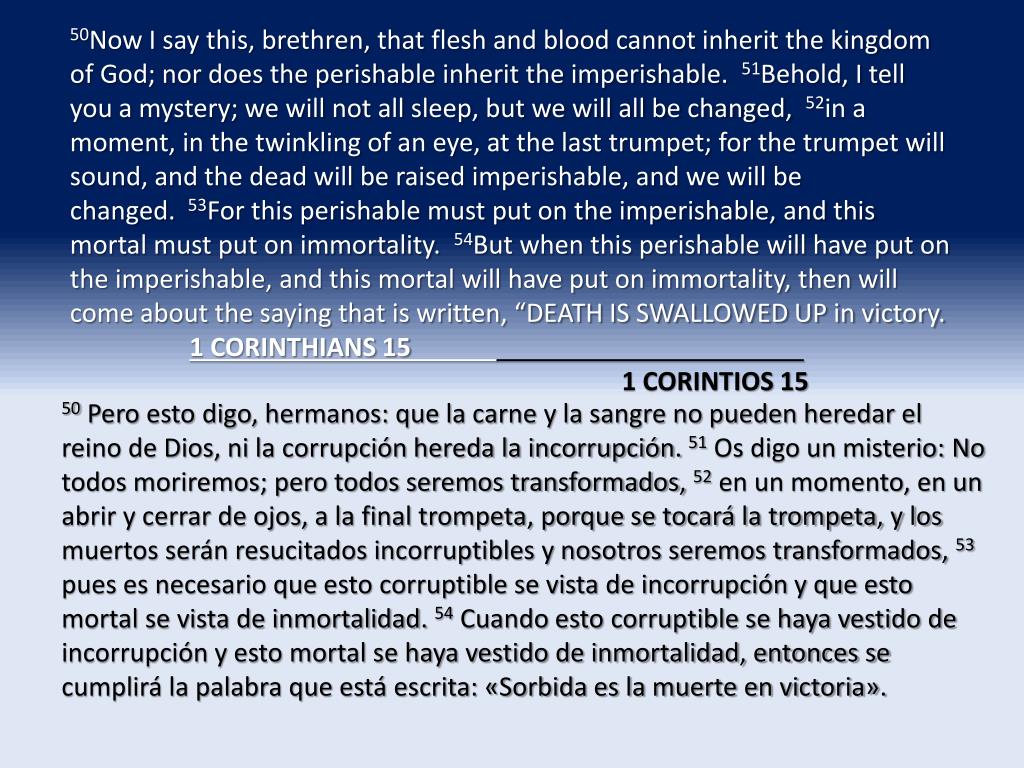 $^{50}$Now I say this, brethren, that flesh and blood cannot inherit the kingdom of God; nor does the perishable inherit the imperishable. $^{51}$Behold, I tell you a mystery; we will not all sleep, but we will all be changed, $^{52}$in a moment, in the twinkling of an eye, at the last trumpet; for the trumpet will sound, and the dead will be raised imperishable, and we will be changed. $^{53}$For this perishable must put on the imperishable, and this mortal must put on immortality. $^{54}$But when this perishable will have put on the imperishable, and this mortal will have put on immortality, then will come about the saying that is written, “DEATH IS SWALLOWED UP in victory.

1 CORINTHIANS 15

1 CORINTIOS 15

$^{50}$ Pero esto digo, hermanos: que la carne y la sangre no pueden heredar el reino de Dios, ni la corrupción hereda la incorrupción. $^{51}$ Os digo un misterio: No todos moriremos; pero todos seremos transformados, $^{52}$ en un momento, en un abrir y cerrar de ojos, a la final trompeta, porque se tocará la trompeta, y los muertos serán resucitados incorruptibles y nosotros seremos transformados, $^{53}$ pues es necesario que esto corruptible se vista de incorrupción y que esto mortal se vista de inmortalidad. $^{54}$ Cuando esto corruptible se haya vestido de incorrupción y esto mortal se haya vestido de inmortalidad, entonces se cumplirá la palabra que está escrita: «Sorbida es la muerte en victoria».